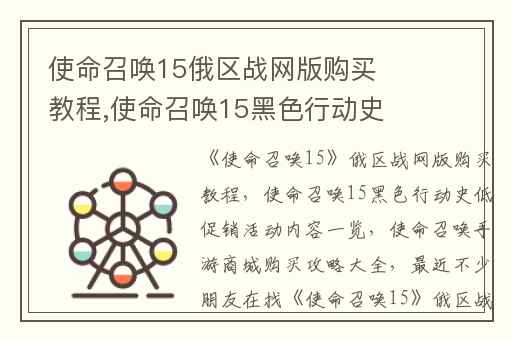 使命召唤15俄区战网版购买教程,使命召唤15黑色行动史

《使命召唤15》俄区战网版购买教程，使命召唤15黑色行动史低促销活动内容一览，使命召唤手游商城购买攻略大全，最近不少朋友在找《使命召唤15》俄区战